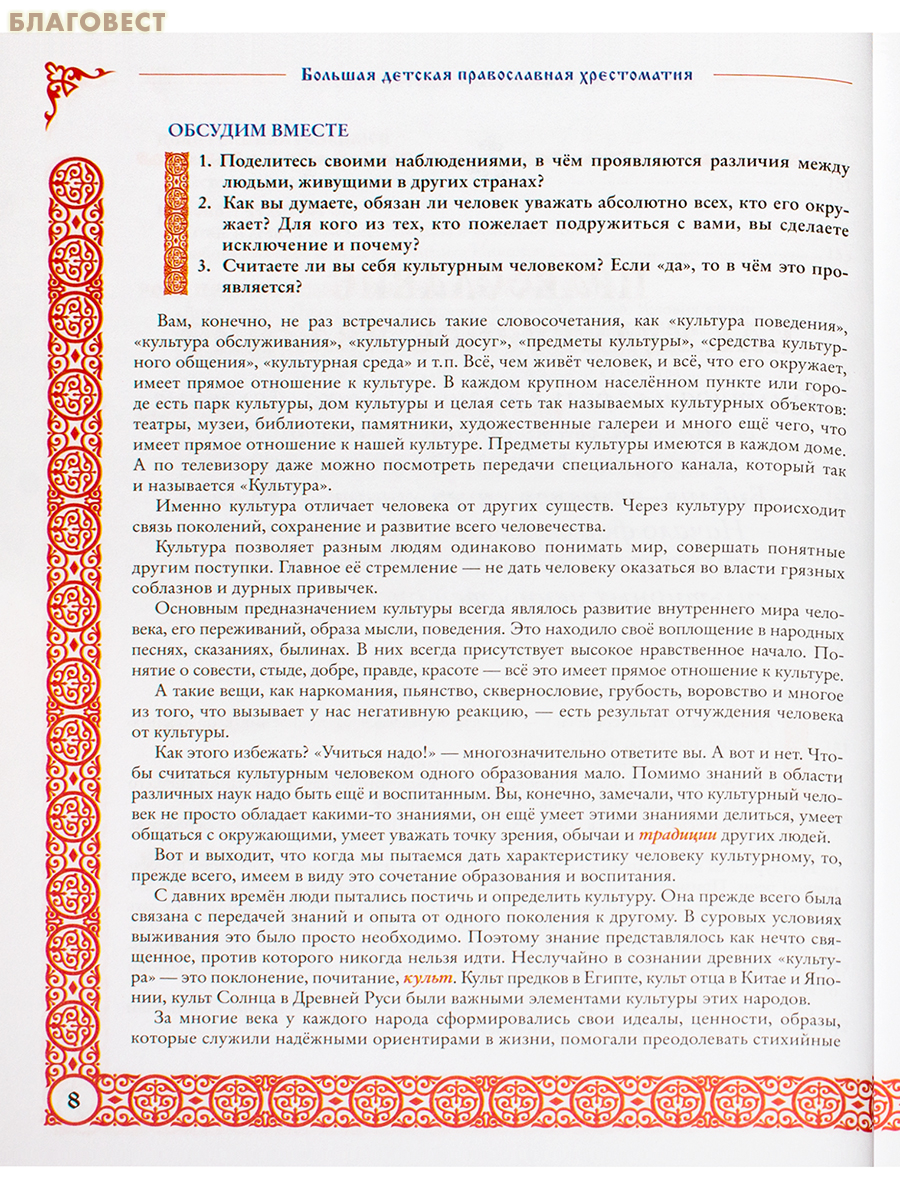 БЛАГОВЕСТ

Большая детская православная хрестоматия

ОБСУДИМ ВМЕСТЕ

1. Поделитесь своими наблюдениями, в чём проявляются различия между людьми, живущими в других странах?
2. Как вы думаете, обязан ли человек уважать абсолютно всех, кто его окружает? Для кого из тех, кто пожелает подружиться с вами, вы сделаете исключение и почему?
3. Считаете ли вы себя культурным человеком? Если «да», то в чём это проявляется?

Вам, конечно, не раз встречались такие словосочетания, как «культура поведения», «культура обслуживания», «культурный досуг», «предметы культуры», «средства культурного общения», «культурная среда» и т.п. Всё, чем живёт человек, и всё, что его окружает, имеет прямое отношение к культуре. В каждом крупном населённом пункте или городе есть парк культуры, дом культуры и целая сеть так называемых культурных объектов: театры, музеи, библиотеки, памятники, художественные галереи и много ещё чего, что имеет прямое отношение к нашей культуре. Предметы культуры имеются в каждом доме. А по телевизору даже можно посмотреть передачи специального канала, который так и называется «Культура».

Именно культура отличает человека от других существ. Через культуру происходит связь поколений, сохранение и развитие всего человечества.

Культура позволяет разным людям одинаково понимать мир, совершать понятные другим поступки. Главное её стремление — не дать человеку оказаться во власти грязных соблазнов и дурных привычек.

Основным предназначением культуры всегда являлось развитие внутреннего мира человека, его переживаний, образа мысли, поведения. Это находило своё воплощение в народных песнях, сказаниях, былинах. В них всегда присутствует высокое нравственное начало. Понятие о совести, стыде, добре, правде, красоте — всё это имеет прямое отношение к культуре.

А такие вещи, как наркомания, пьянство, сквернословие, грубость, воровство и многое из того, что вызывает у нас негативную реакцию, — есть результат отчуждения человека от культуры.

Как этого избежать? «Учиться надо!» — многозначительно ответите вы. А вот и нет. Чтобы считаться культурным человеком одного образования мало. Помимо знаний в области различных наук надо быть ещё и воспитанным. Вы, конечно, замечали, что культурный человек не просто обладает какими-то знаниями, он ещё умеет этими знаниями делиться, умеет общаться с окружающими, умеет уважать точку зрения, обычаи и традиции других людей.

Вот и выходит, что когда мы пытаемся дать характеристику человеку культурному, то, прежде всего, имеем в виду это сочетание образования и воспитания.

С давних времён люди пытались постичь и определить культуру. Она прежде всего была связана с передачей знаний и опыта от одного поколения к другому. В суровых условиях выживания это было просто необходимо. Поэтому знание представлялось как нечто священное, против которого никогда нельзя идти. Неслучайно в сознании древних «культура» — это поклонение, почитание, культ. Культ предков в Египте, культ отца в Китае и Японии, культ Солнца в Древней Руси были важными элементами культуры этих народов.

За многие века у каждого народа сформировались свои идеалы, ценности, образы, которые служили надёжными ориентирами в жизни, помогали преодолевать стихийные

8